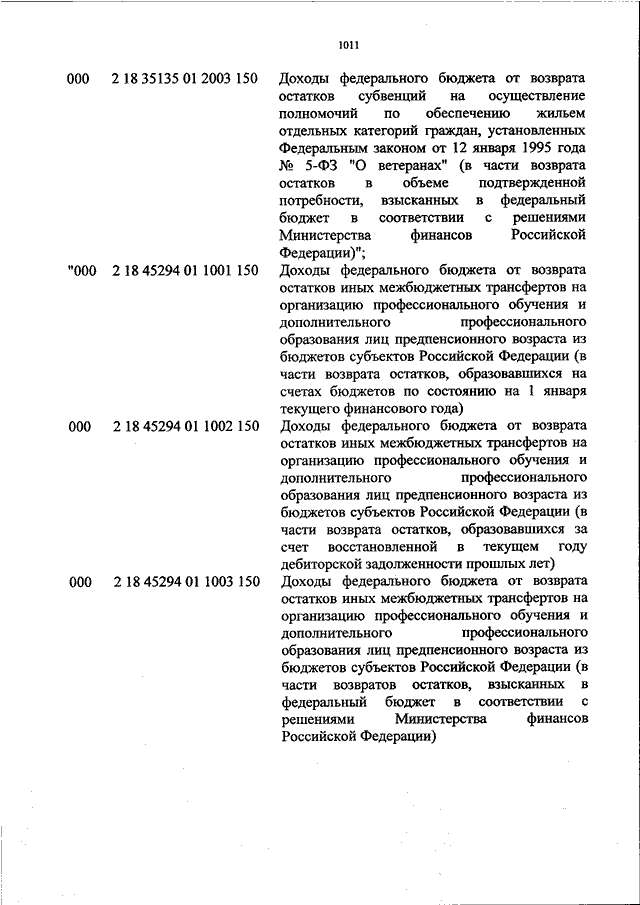 1011

| | | |
|---|---|---|
| 000 | 2 18 35135 01 2003 150 | Доходы федерального бюджета от возврата остатков субвенций на осуществление полномочий по обеспечению жильем отдельных категорий граждан, установленных Федеральным законом от 12 января 1995 года № 5-ФЗ "О ветеранах" (в части возврата остатков в объеме подтвержденной потребности, взысканных в федеральный бюджет в соответствии с решениями Министерства финансов Российской Федерации)"; |
| "000 | 2 18 45294 01 1001 150 | Доходы федерального бюджета от возврата остатков иных межбюджетных трансфертов на организацию профессионального обучения и дополнительного профессионального образования лиц предпенсионного возраста из бюджетов субъектов Российской Федерации (в части возврата остатков, образовавшихся на счетах бюджетов по состоянию на 1 января текущего финансового года) |
| 000 | 2 18 45294 01 1002 150 | Доходы федерального бюджета от возврата остатков иных межбюджетных трансфертов на организацию профессионального обучения и дополнительного профессионального образования лиц предпенсионного возраста из бюджетов субъектов Российской Федерации (в части возврата остатков, образовавшихся за счет восстановленной в текущем году дебиторской задолженности прошлых лет) |
| 000 | 2 18 45294 01 1003 150 | Доходы федерального бюджета от возврата остатков иных межбюджетных трансфертов на организацию профессионального обучения и дополнительного профессионального образования лиц предпенсионного возраста из бюджетов субъектов Российской Федерации (в части возвратов остатков, взысканных в федеральный бюджет в соответствии с решениями Министерства финансов Российской Федерации) |